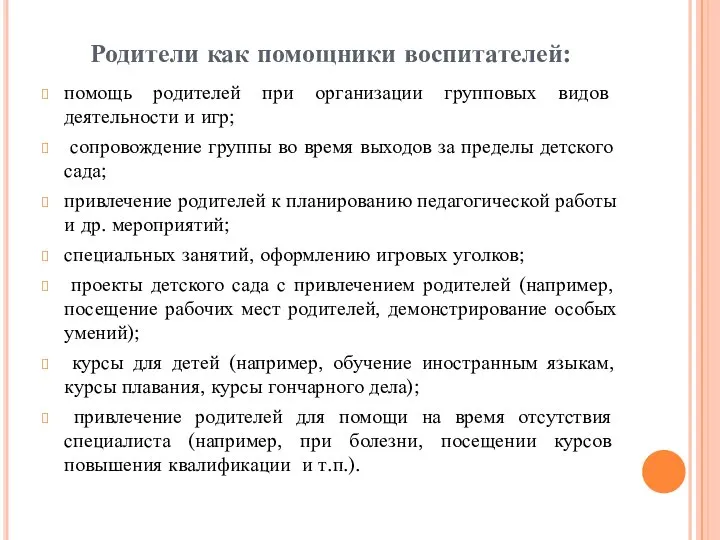 Родители как помощники воспитателей:

помощь родителей при организации групповых видов деятельности и игр;

сопровождение группы во время выходов за пределы детского сада;

привлечение родителей к планированию педагогической работы и др. мероприятий;

специальных занятий, оформлению игровых уголков;

проекты детского сада с привлечением родителей (например, посещение рабочих мест родителей, демонстрирование особых умений);

курсы для детей (например, обучение иностранным языкам, курсы плавания, курсы гончарного дела);

привлечение родителей для помощи на время отсутствия специалиста (например, при болезни, посещении курсов повышения квалификации и т.п.).